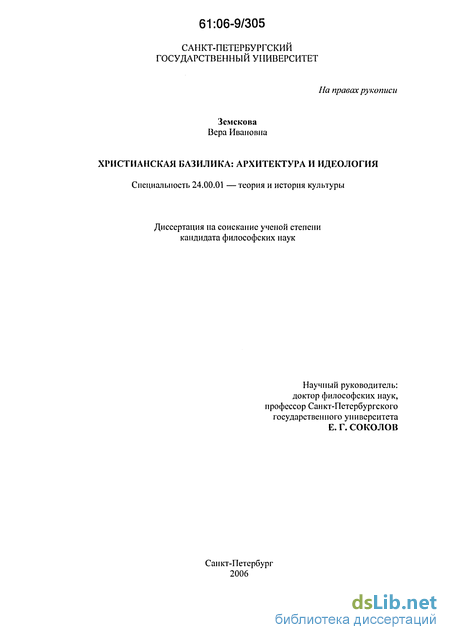 61:06-9/305

САНКТ-ПЕТЕРБУРГСКИЙ ГОСУДАРСТВЕННЫЙ УНИВЕРСИТЕТ

На правах рукописи

Земскова
Вера Ивановна

ХРИСТИАНСКАЯ БАЗИЛИКА: АРХИТЕКТУРА И ИДЕОЛОГИЯ

Специальность 24.00.01 — теория и история культуры

Диссертация на соискание ученой степени кандидата философских наук

Научный руководитель:
доктор философских наук,
профессор Санкт-Петербургского государственного университета
Е. Г. СОКОЛОВ

Санкт-Петербург
2006

dsLib.net
библиотека диссертаций